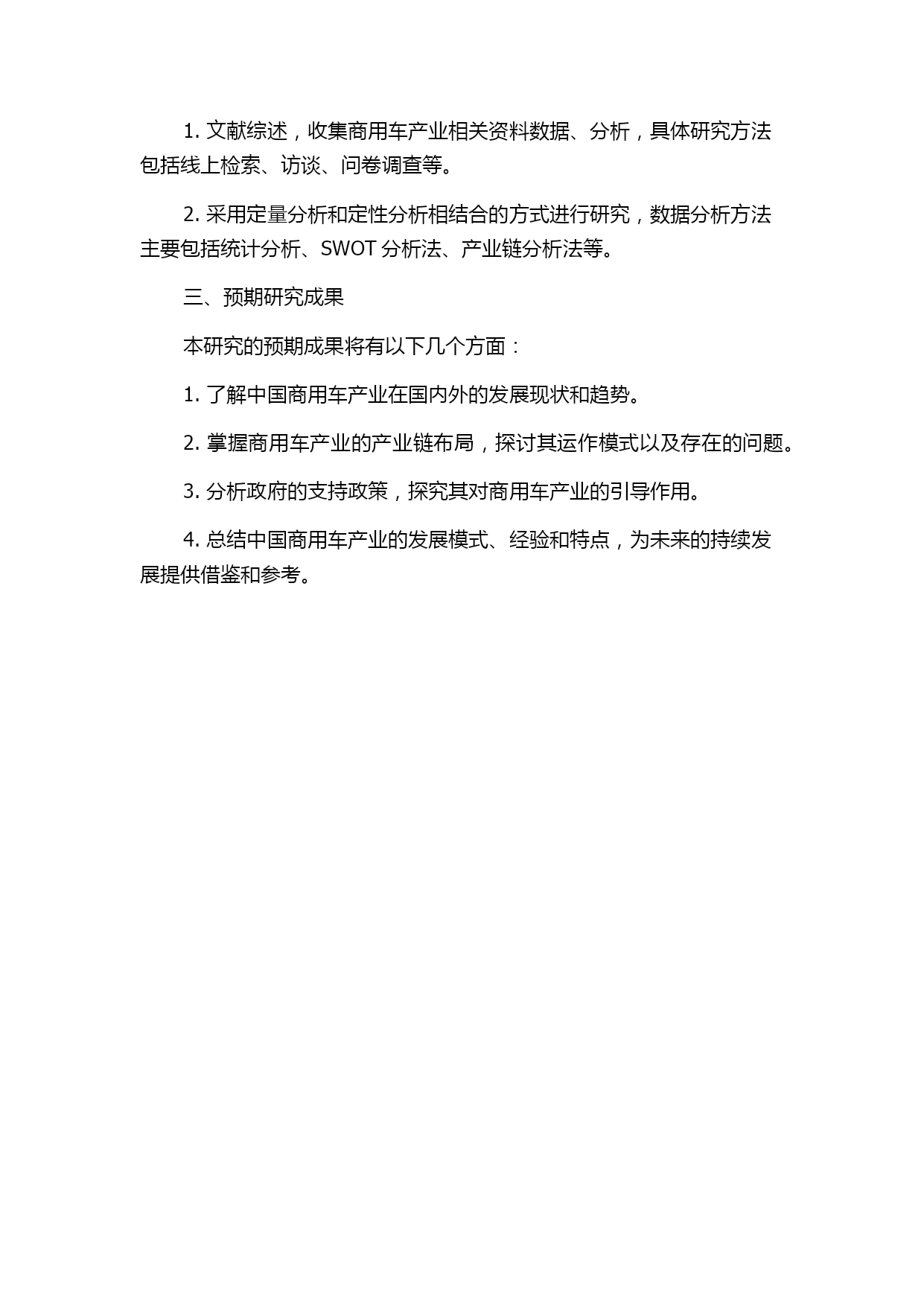 1. 文献综述，收集商用车产业相关资料数据、分析，具体研究方法包括线上检索、访谈、问卷调查等。

2. 采用定量分析和定性分析相结合的方式进行研究，数据分析方法主要包括统计分析、SWOT 分析法、产业链分析法等。

三、预期研究成果

本研究的预期成果将有以下几个方面：

1. 了解中国商用车产业在国内外的发展现状和趋势。

2. 掌握商用车产业的产业链布局，探讨其运作模式以及存在的问题。

3. 分析政府的支持政策，探究其对商用车产业的引导作用。

4. 总结中国商用车产业的发展模式、经验和特点，为未来的持续发展提供借鉴和参考。